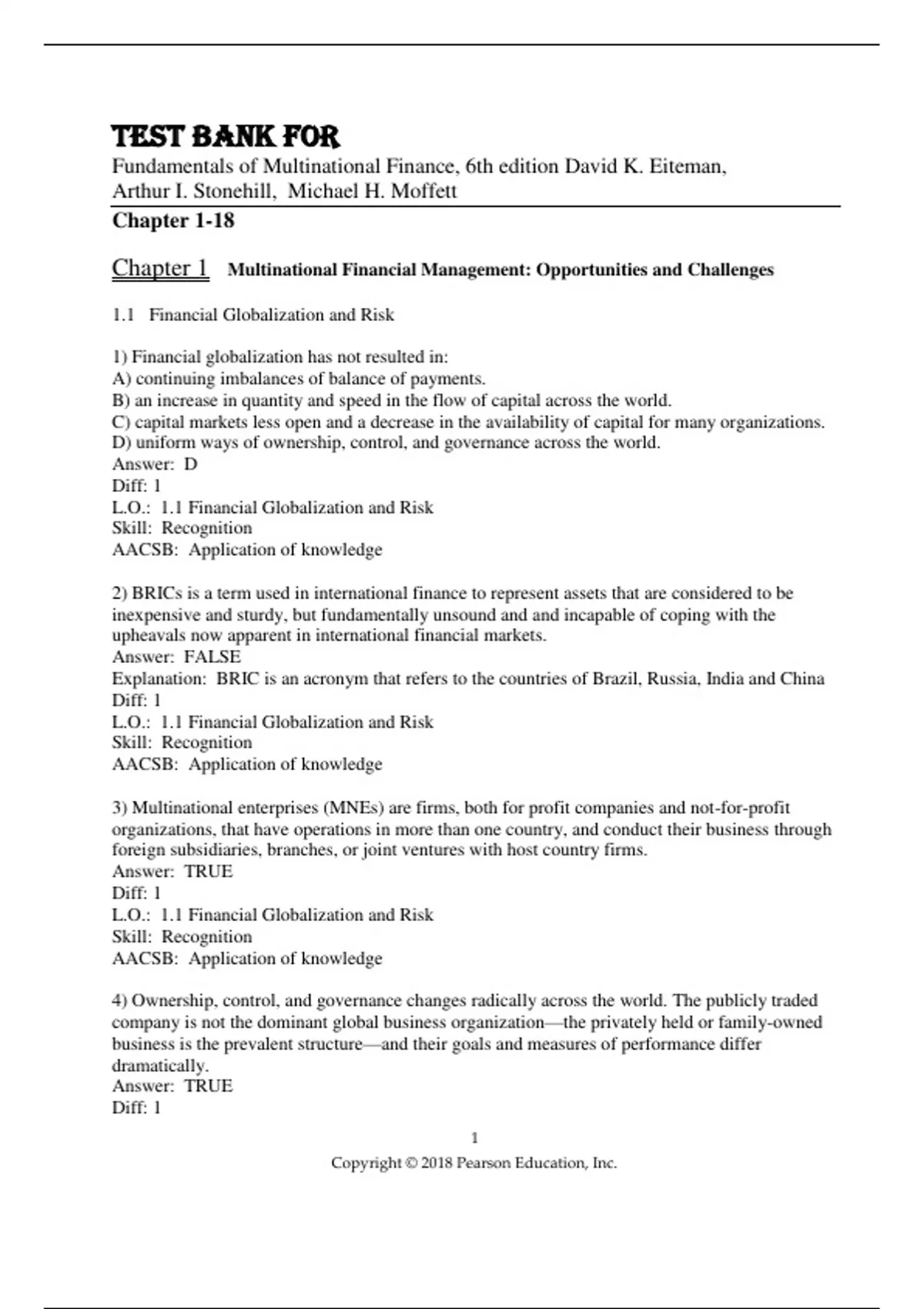 TEST BANK FOR
Fundamentals of Multinational Finance, 6th edition David K. Eiteman, Arthur I. Stonehill, Michael H. Moffett

Chapter 1-18

Chapter 1 Multinational Financial Management: Opportunities and Challenges

1.1 Financial Globalization and Risk

1) Financial globalization has not resulted in:
A) continuing imbalances of balance of payments.
B) an increase in quantity and speed in the flow of capital across the world.
C) capital markets less open and a decrease in the availability of capital for many organizations.
D) uniform ways of ownership, control, and governance across the world.
Answer: D
Diff: 1
L.O.: 1.1 Financial Globalization and Risk
Skill: Recognition
AACSB: Application of knowledge

2) BRICs is a term used in international finance to represent assets that are considered to be inexpensive and sturdy, but fundamentally unsound and and incapable of coping with the upheavals now apparent in international financial markets.
Answer: FALSE
Explanation: BRIC is an acronym that refers to the countries of Brazil, Russia, India and China
Diff: 1
L.O.: 1.1 Financial Globalization and Risk
Skill: Recognition
AACSB: Application of knowledge

3) Multinational enterprises (MNEs) are firms, both for profit companies and not-for-profit organizations, that have operations in more than one country, and conduct their business through foreign subsidiaries, branches, or joint ventures with host country firms.
Answer: TRUE
Diff: 1
L.O.: 1.1 Financial Globalization and Risk
Skill: Recognition
AACSB: Application of knowledge

4) Ownership, control, and governance changes radically across the world. The publicly traded company is not the dominant global business organization—the privately held or family-owned business is the prevalent structure—and their goals and measures of performance differ dramatically.
Answer: TRUE
Diff: 1

1
Copyright © 2018 Pearson Education, Inc.